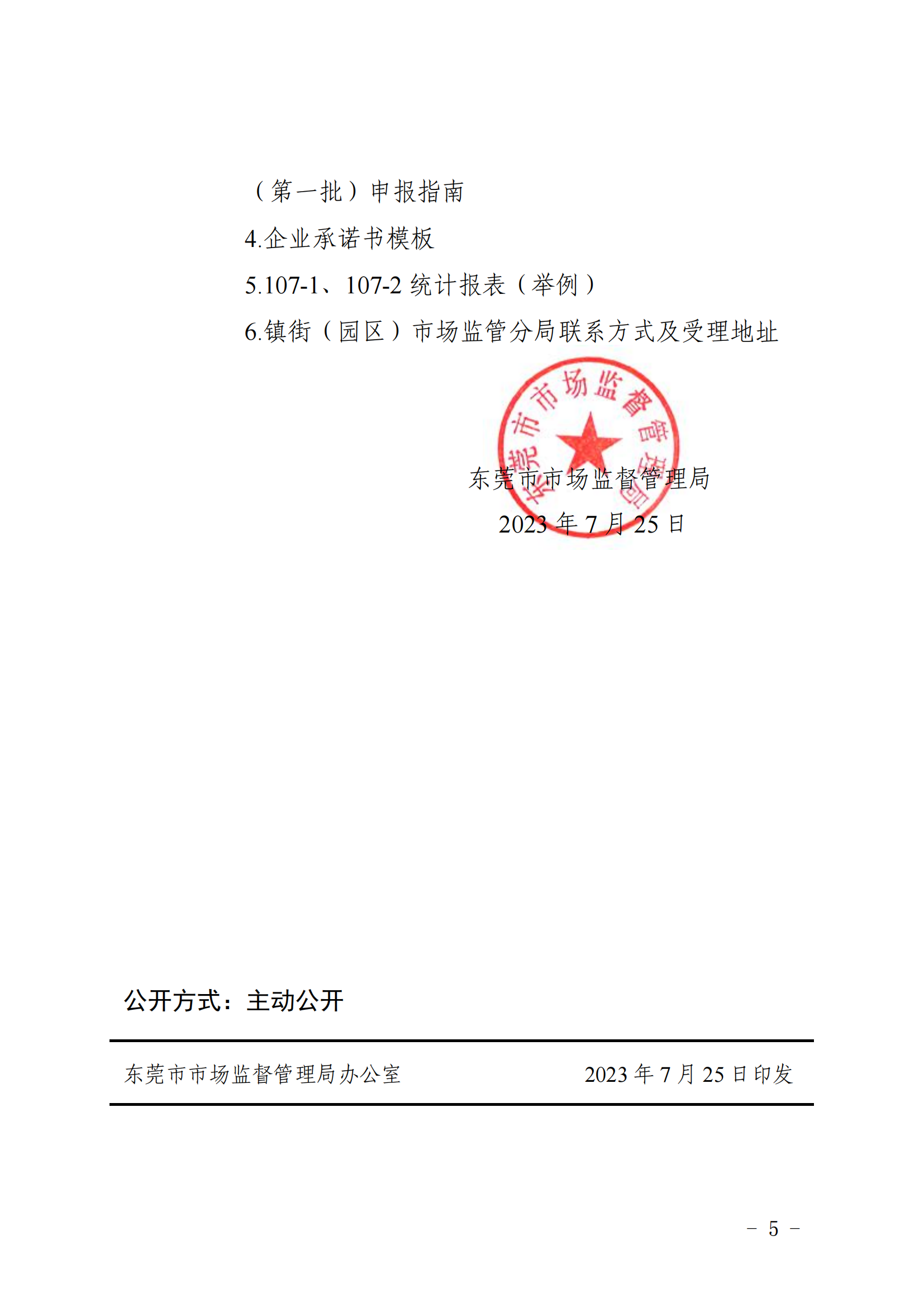 （第一批）申报指南

4.企业承诺书模板

5.107-1、107-2 统计报表（举例）

6.镇街（园区）市场监管分局联系方式及受理地址

东莞市市场监督管理局

东莞市市场监督管理局

2023 年 7 月 25 日

公开方式：主动公开

东莞市市场监督管理局办公室　　2023 年 7 月 25 日印发

－ 5 －